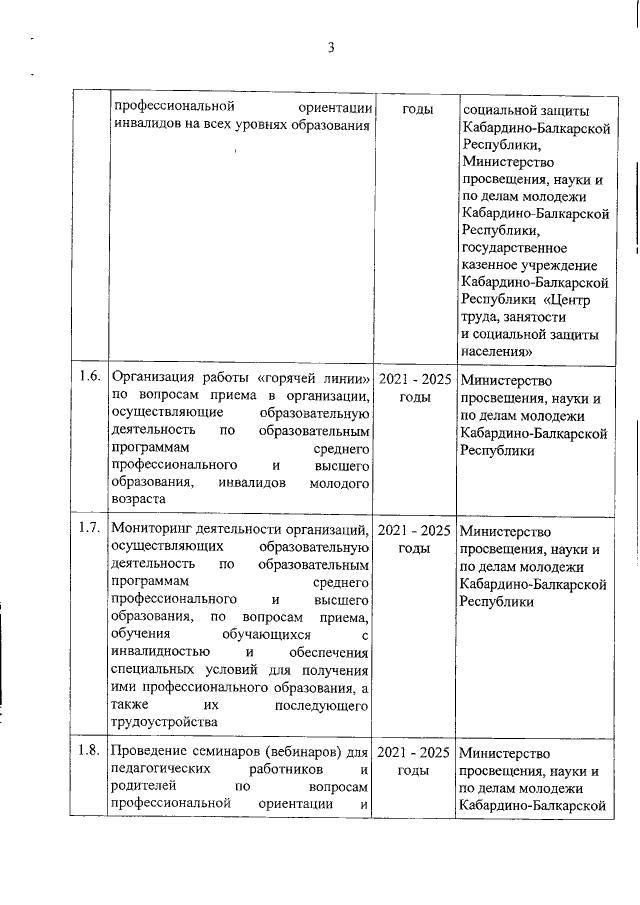 3

| | | | |
|---|---|---|---|
| | профессиональной ориентации инвалидов на всех уровнях образования | годы | социальной защиты Кабардино-Балкарской Республики, Министерство просвещения, науки и по делам молодежи Кабардино-Балкарской Республики, государственное казенное учреждение Кабардино-Балкарской Республики «Центр труда, занятости и социальной защиты населения» |
| 1.6. | Организация работы «горячей линии» по вопросам приема в организации, осуществляющие образовательную деятельность по образовательным программам среднего профессионального и высшего образования, инвалидов молодого возраста | 2021 - 2025 годы | Министерство просвещения, науки и по делам молодежи Кабардино-Балкарской Республики |
| 1.7. | Мониторинг деятельности организаций, осуществляющих образовательную деятельность по образовательным программам среднего профессионального и высшего образования, по вопросам приема, обучения обучающихся с инвалидностью и обеспечения специальных условий для получения ими профессионального образования, а также их последующего трудоустройства | 2021 - 2025 годы | Министерство просвещения, науки и по делам молодежи Кабардино-Балкарской Республики |
| 1.8. | Проведение семинаров (вебинаров) для педагогических работников и родителей по вопросам профессиональной ориентации и | 2021 - 2025 годы | Министерство просвещения, науки и по делам молодежи Кабардино-Балкарской |